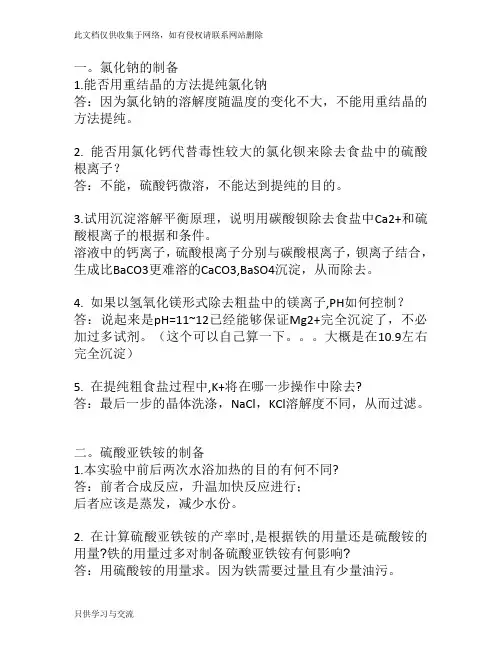 此文档仅供收集于网络，如有侵权请联系网站删除

一。氯化钠的制备
1.能否用重结晶的方法提纯氯化钠
答：因为氯化钠的溶解度随温度的变化不大，不能用重结晶的方法提纯。

2. 能否用氯化钙代替毒性较大的氯化钡来除去食盐中的硫酸根离子？
答：不能，硫酸钙微溶，不能达到提纯的目的。

3.试用沉淀溶解平衡原理，说明用碳酸钡除去食盐中Ca2+和硫酸根离子的根据和条件。
溶液中的钙离子，硫酸根离子分别与碳酸根离子，钡离子结合，生成比BaCO3更难溶的CaCO3,BaSO4沉淀，从而除去。

4. 如果以氢氧化镁形式除去粗盐中的镁离子,PH如何控制？
答：说起来是pH=11~12已经能够保证Mg2+完全沉淀了，不必加过多试剂。（这个可以自己算一下。。。大概是在10.9左右完全沉淀）

5. 在提纯粗食盐过程中,K+将在哪一步操作中除去?
答：最后一步的晶体洗涤，NaCl，KCl溶解度不同，从而过滤。

二。硫酸亚铁铵的制备
1.本实验中前后两次水浴加热的目的有何不同?
答：前者合成反应，升温加快反应进行；
后者应该是蒸发，减少水份。

2. 在计算硫酸亚铁铵的产率时,是根据铁的用量还是硫酸铵的用量?铁的用量过多对制备硫酸亚铁铵有何影响?
答：用硫酸铵的用量求。因为铁需要过量且有少量油污。

只供学习与交流